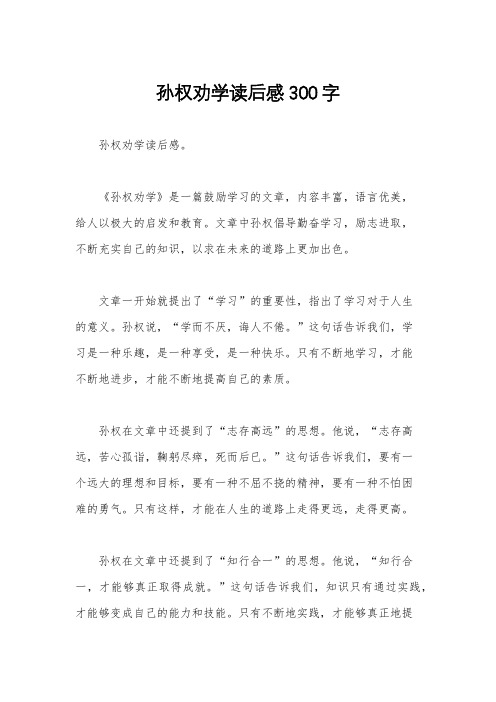 孙权劝学读后感300字

孙权劝学读后感。

《孙权劝学》是一篇鼓励学习的文章，内容丰富，语言优美，给人以极大的启发和教育。文章中孙权倡导勤奋学习，励志进取，不断充实自己的知识，以求在未来的道路上更加出色。

文章一开始就提出了“学习”的重要性，指出了学习对于人生的意义。孙权说，“学而不厌，诲人不倦。”这句话告诉我们，学习是一种乐趣，是一种享受，是一种快乐。只有不断地学习，才能不断地进步，才能不断地提高自己的素质。

孙权在文章中还提到了“志存高远”的思想。他说，“志存高远，苦心孤诣，鞠躬尽瘁，死而后已。”这句话告诉我们，要有一个远大的理想和目标，要有一种不屈不挠的精神，要有一种不怕困难的勇气。只有这样，才能在人生的道路上走得更远，走得更高。

孙权在文章中还提到了“知行合一”的思想。他说，“知行合一，才能够真正取得成就。”这句话告诉我们，知识只有通过实践，才能够变成自己的能力和技能。只有不断地实践，才能够真正地提